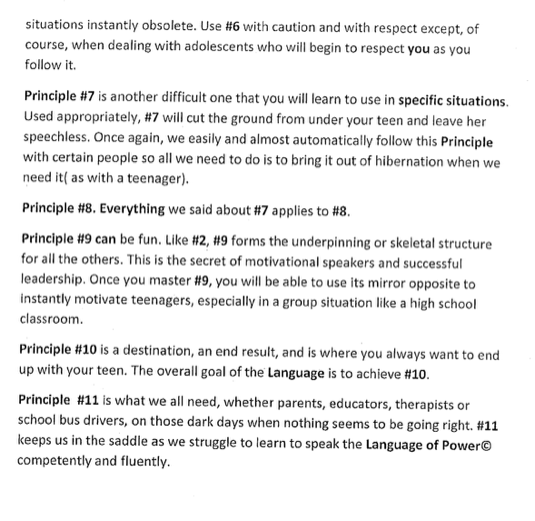 situations instantly obsolete. Use #6 with caution and with respect except, of course, when dealing with adolescents who will begin to respect you as you follow it.

Principle #7 is another difficult one that you will learn to use in specific situations. Used appropriately, #7 will cut the ground from under your teen and leave her speechless. Once again, we easily and almost automatically follow this Principle with certain people so all we need to do is to bring it out of hibernation when we need it( as with a teenager).

Principle #8. Everything we said about #7 applies to #8.

Principle #9 can be fun. Like #2, #9 forms the underpinning or skeletal structure for all the others. This is the secret of motivational speakers and successful leadership. Once you master #9, you will be able to use its mirror opposite to instantly motivate teenagers, especially in a group situation like a high school classroom.

Principle #10 is a destination, an end result, and is where you always want to end up with your teen. The overall goal of the Language is to achieve #10.

Principle #11 is what we all need, whether parents, educators, therapists or school bus drivers, on those dark days when nothing seems to be going right. #11 keeps us in the saddle as we struggle to learn to speak the Language of Power© competently and fluently.